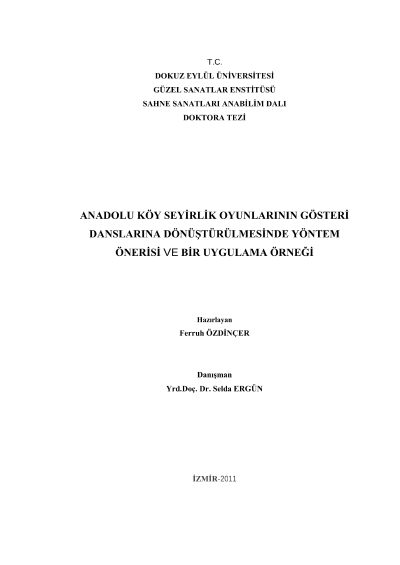 T.C.
DOKUZ EYLÜL ÜNİVERSİTESİ
GÜZEL SANATLAR ENSTİTÜSÜ
SAHNE SANATLARI ANABİLİM DALI
DOKTORA TEZİ

ANADOLU KÖY SEYİRLİK OYUNLARININ GÖSTERİ DANSLARINA DÖNÜŞTÜRÜLMESİNDE YÖNTEM ÖNERİSİ VE BİR UYGULAMA ÖRNEĞİ

Hazırlayan
Ferruh ÖZDİNÇER

Danışman
Yrd.Doç. Dr. Selda ERGÜN

İZMİR-2011